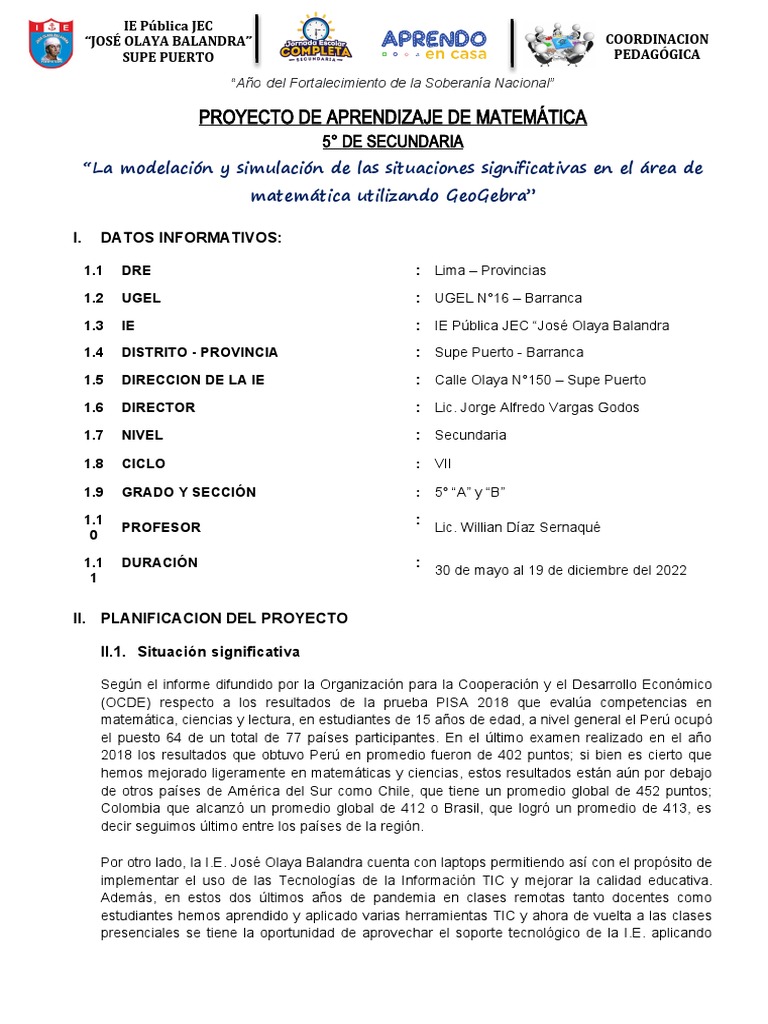 I E

IE Pública JEC
"JOSÉ OLAYA BALANDRA"
SUPE PUERTO

Jornada Escolar COMPLETA SECUNDARIA

APRENDO en casa

COORDINACION PEDAGÓGICA

"Año del Fortalecimiento de la Soberanía Nacional"

PROYECTO DE APRENDIZAJE DE MATEMÁTICA

5° DE SECUNDARIA

"La modelación y simulación de las situaciones significativas en el área de matemática utilizando GeoGebra"

I. DATOS INFORMATIVOS:

| | | | |
|---|---|---|---|
| 1.1 | DRE | : | Lima – Provincias |
| 1.2 | UGEL | : | UGEL N°16 – Barranca |
| 1.3 | IE | : | IE Pública JEC "José Olaya Balandra |
| 1.4 | DISTRITO - PROVINCIA | : | Supe Puerto - Barranca |
| 1.5 | DIRECCION DE LA IE | : | Calle Olaya N°150 – Supe Puerto |
| 1.6 | DIRECTOR | : | Lic. Jorge Alfredo Vargas Godos |
| 1.7 | NIVEL | : | Secundaria |
| 1.8 | CICLO | : | VII |
| 1.9 | GRADO Y SECCIÓN | : | 5° "A" y "B" |
| 1.10 | PROFESOR | : | Lic. Willian Díaz Sernaqué |
| 1.11 | DURACIÓN | : | 30 de mayo al 19 de diciembre del 2022 |

II. PLANIFICACION DEL PROYECTO

II.1. Situación significativa

Según el informe difundido por la Organización para la Cooperación y el Desarrollo Económico (OCDE) respecto a los resultados de la prueba PISA 2018 que evalúa competencias en matemática, ciencias y lectura, en estudiantes de 15 años de edad, a nivel general el Perú ocupó el puesto 64 de un total de 77 países participantes. En el último examen realizado en el año 2018 los resultados que obtuvo Perú en promedio fueron de 402 puntos; si bien es cierto que hemos mejorado ligeramente en matemáticas y ciencias, estos resultados están aún por debajo de otros países de América del Sur como Chile, que tiene un promedio global de 452 puntos; Colombia que alcanzó un promedio global de 412 o Brasil, que logró un promedio de 413, es decir seguimos último entre los países de la región.

Por otro lado, la I.E. José Olaya Balandra cuenta con laptops permitiendo así con el propósito de implementar el uso de las Tecnologías de la Información TIC y mejorar la calidad educativa. Además, en estos dos últimos años de pandemia en clases remotas tanto docentes como estudiantes hemos aprendido y aplicado varias herramientas TIC y ahora de vuelta a las clases presenciales se tiene la oportunidad de aprovechar el soporte tecnológico de la I.E. aplicando